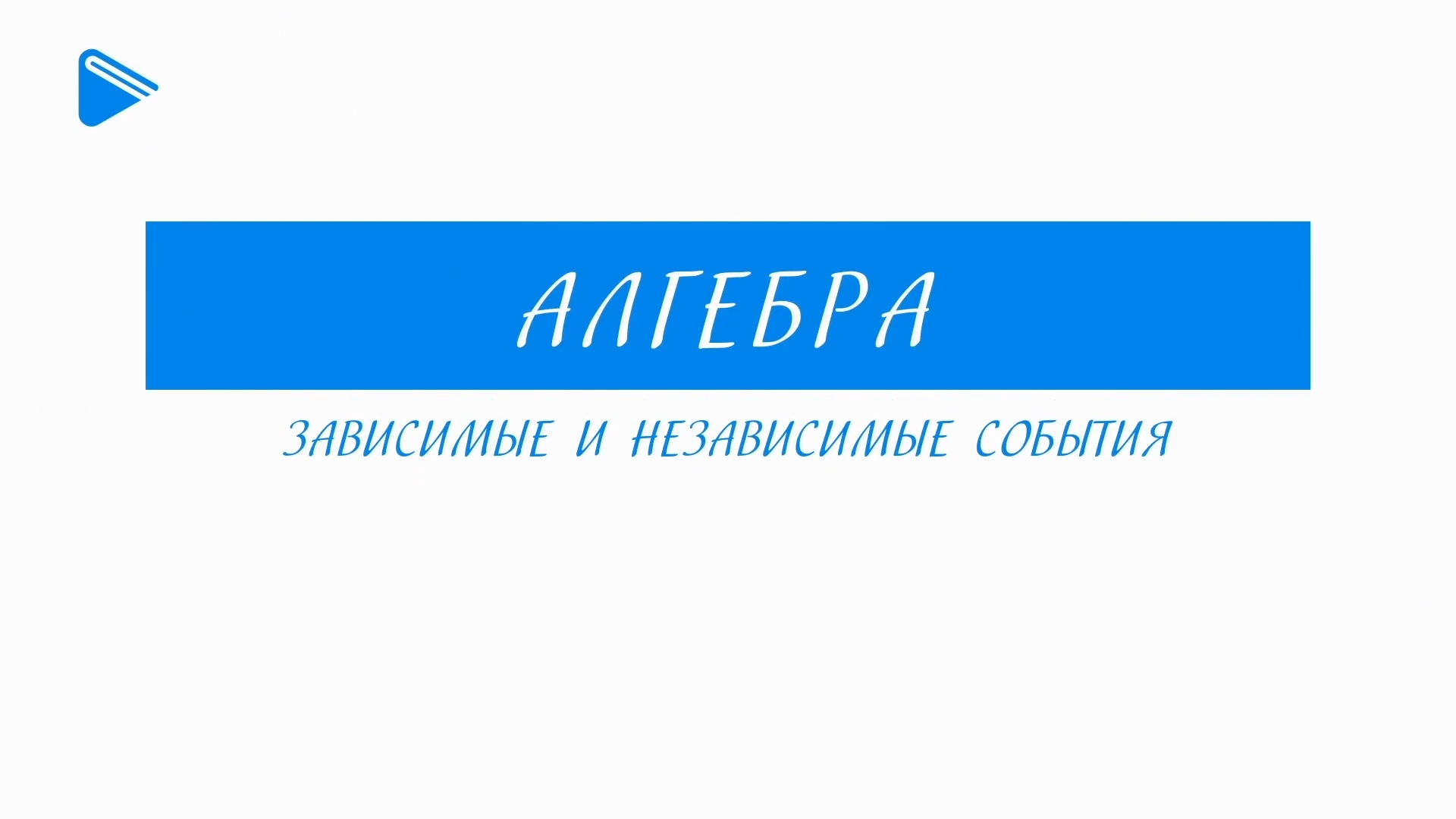 АЛГЕБРА

ЗАВИСИМЫЕ И НЕЗАВИСИМЫЕ СОБЫТИЯ